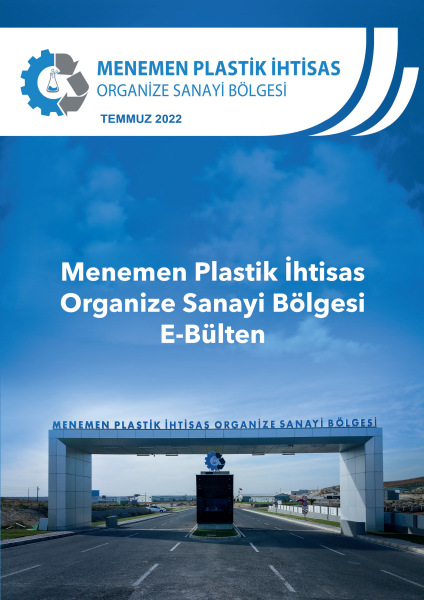 MENEMEN PLASTİK İHTİSAS
ORGANİZE SANAYİ BÖLGESİ

TEMMUZ 2022

Menemen Plastik İhtisas Organize Sanayi Bölgesi E-Bülten

MENEMEN PLASTİK İHTİSAS ORGANİZE SANAYİ BÖLGESİ